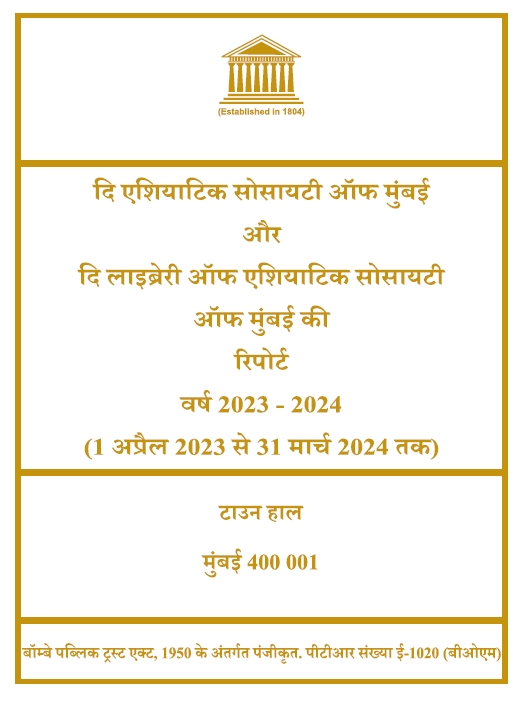 (Established in 1804)

दि एशियाटिक सोसायटी ऑफ मुंबई
और
दि लाइब्रेरी ऑफ एशियाटिक सोसायटी
ऑफ मुंबई की
रिपोर्ट
वर्ष 2023 - 2024
(1 अप्रैल 2023 से 31 मार्च 2024 तक)

टाउन हाल

मुंबई 400 001

बॉम्बे पब्लिक ट्रस्ट एक्ट, 1950 के अंतर्गत पंजीकृत. पीटीआर संख्या ई-1020 (बीओएम)